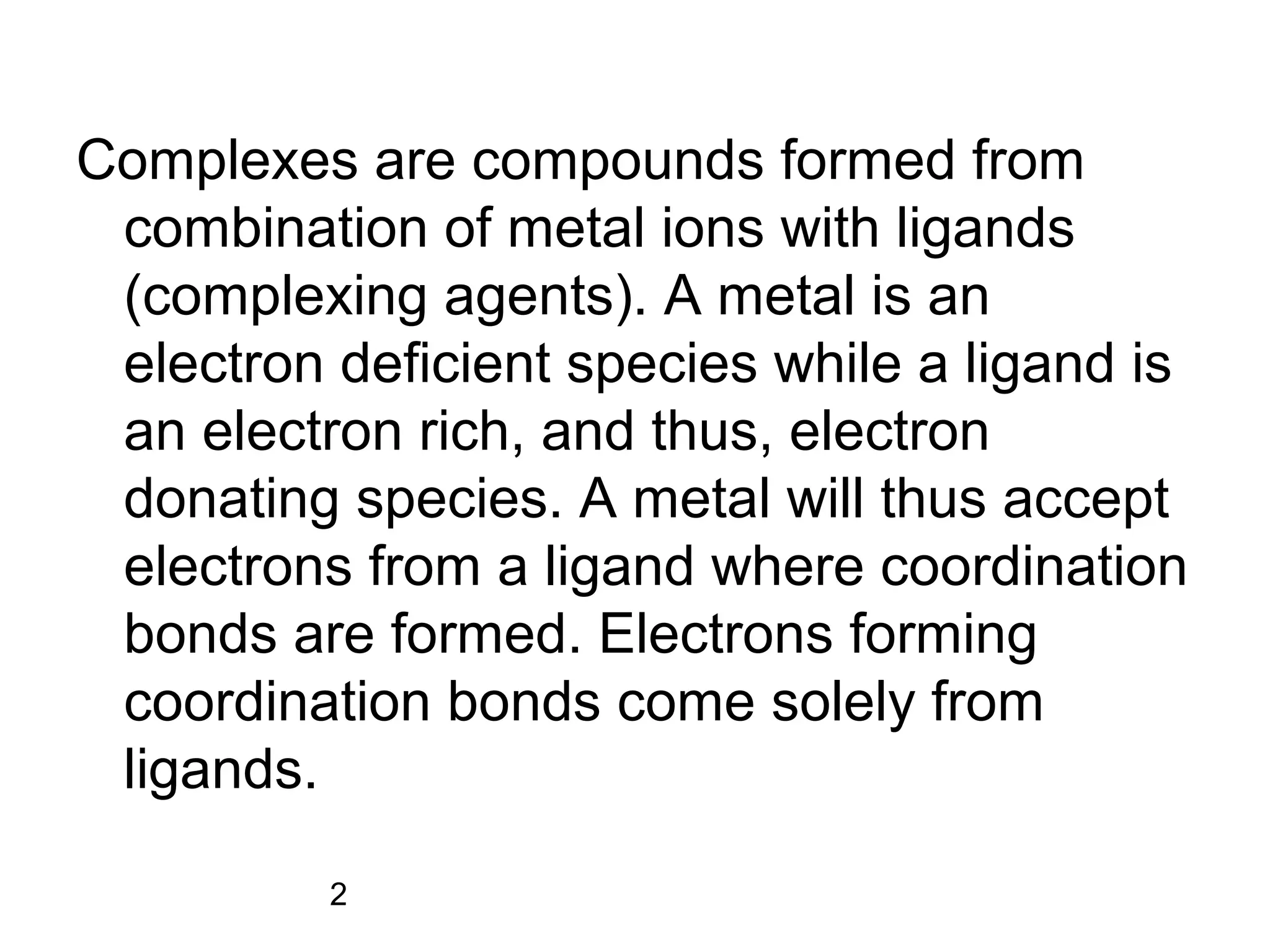 Complexes are compounds formed from combination of metal ions with ligands (complexing agents). A metal is an electron deficient species while a ligand is an electron rich, and thus, electron donating species. A metal will thus accept electrons from a ligand where coordination bonds are formed. Electrons forming coordination bonds come solely from ligands.

2